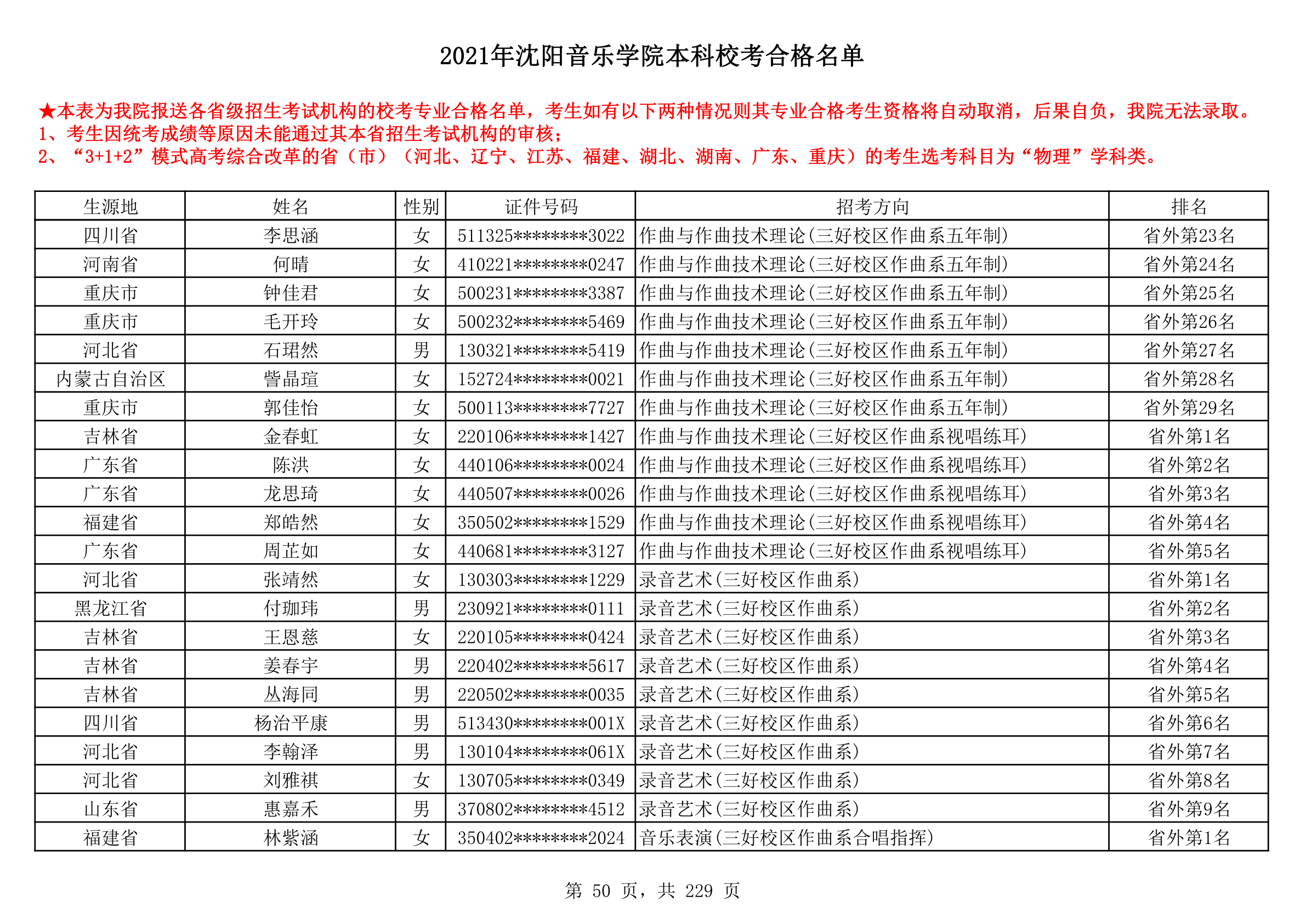 2021年沈阳音乐学院本科校考合格名单

★本表为我院报送各省级招生考试机构的校考专业合格名单，考生如有以下两种情况则其专业合格考生资格将自动取消，后果自负，我院无法录取。
1、考生因统考成绩等原因未能通过其本省招生考试机构的审核；
2、“3+1+2”模式高考综合改革的省（市）（河北、辽宁、江苏、福建、湖北、湖南、广东、重庆）的考生选考科目为“物理”学科类。

| 生源地 | 姓名 | 性别 | 证件号码 | 招考方向 | 排名 |
|---|---|---|---|---|---|
| 四川省 | 李思涵 | 女 | 511325********3022 | 作曲与作曲技术理论(三好校区作曲系五年制) | 省外第23名 |
| 河南省 | 何晴 | 女 | 410221********0247 | 作曲与作曲技术理论(三好校区作曲系五年制) | 省外第24名 |
| 重庆市 | 钟佳君 | 女 | 500231********3387 | 作曲与作曲技术理论(三好校区作曲系五年制) | 省外第25名 |
| 重庆市 | 毛开玲 | 女 | 500232********5469 | 作曲与作曲技术理论(三好校区作曲系五年制) | 省外第26名 |
| 河北省 | 石珺然 | 男 | 130321********5419 | 作曲与作曲技术理论(三好校区作曲系五年制) | 省外第27名 |
| 内蒙古自治区 | 訾晶瑄 | 女 | 152724********0021 | 作曲与作曲技术理论(三好校区作曲系五年制) | 省外第28名 |
| 重庆市 | 郭佳怡 | 女 | 500113********7727 | 作曲与作曲技术理论(三好校区作曲系五年制) | 省外第29名 |
| 吉林省 | 金春虹 | 女 | 220106********1427 | 作曲与作曲技术理论(三好校区作曲系视唱练耳) | 省外第1名 |
| 广东省 | 陈洪 | 女 | 440106********0024 | 作曲与作曲技术理论(三好校区作曲系视唱练耳) | 省外第2名 |
| 广东省 | 龙思琦 | 女 | 440507********0026 | 作曲与作曲技术理论(三好校区作曲系视唱练耳) | 省外第3名 |
| 福建省 | 郑皓然 | 女 | 350502********1529 | 作曲与作曲技术理论(三好校区作曲系视唱练耳) | 省外第4名 |
| 广东省 | 周芷如 | 女 | 440681********3127 | 作曲与作曲技术理论(三好校区作曲系视唱练耳) | 省外第5名 |
| 河北省 | 张靖然 | 女 | 130303********1229 | 录音艺术(三好校区作曲系) | 省外第1名 |
| 黑龙江省 | 付珈玮 | 男 | 230921********0111 | 录音艺术(三好校区作曲系) | 省外第2名 |
| 吉林省 | 王恩慈 | 女 | 220105********0424 | 录音艺术(三好校区作曲系) | 省外第3名 |
| 吉林省 | 姜春宇 | 男 | 220402********5617 | 录音艺术(三好校区作曲系) | 省外第4名 |
| 吉林省 | 丛海同 | 男 | 220502********0035 | 录音艺术(三好校区作曲系) | 省外第5名 |
| 四川省 | 杨治平康 | 男 | 513430********001X | 录音艺术(三好校区作曲系) | 省外第6名 |
| 河北省 | 李翰泽 | 男 | 130104********061X | 录音艺术(三好校区作曲系) | 省外第7名 |
| 河北省 | 刘雅祺 | 女 | 130705********0349 | 录音艺术(三好校区作曲系) | 省外第8名 |
| 山东省 | 惠嘉禾 | 男 | 370802********4512 | 录音艺术(三好校区作曲系) | 省外第9名 |
| 福建省 | 林紫涵 | 女 | 350402********2024 | 音乐表演(三好校区作曲系合唱指挥) | 省外第1名 |

第 50 页，共 229 页